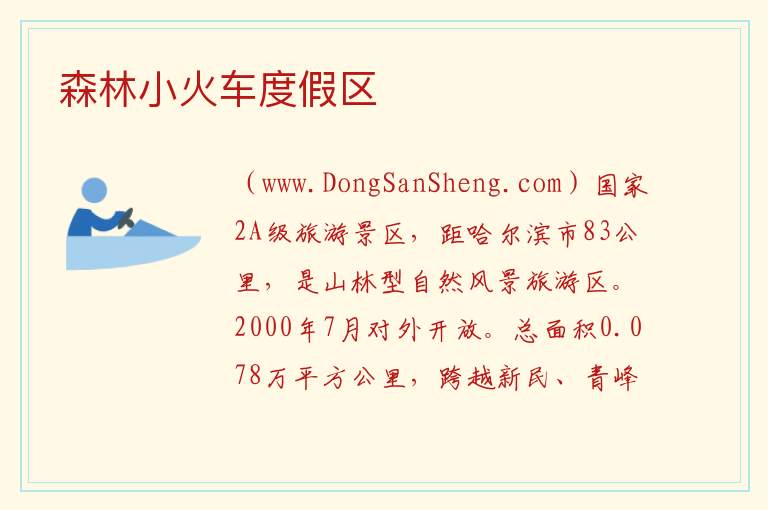 森林小火车度假区

（www.DongSanSheng.com）国家2A级旅游景区，距哈尔滨市83公里，是山林型自然风景旅游区。2000年7月对外开放。总面积0.078万平方公里，跨越新民、青峰